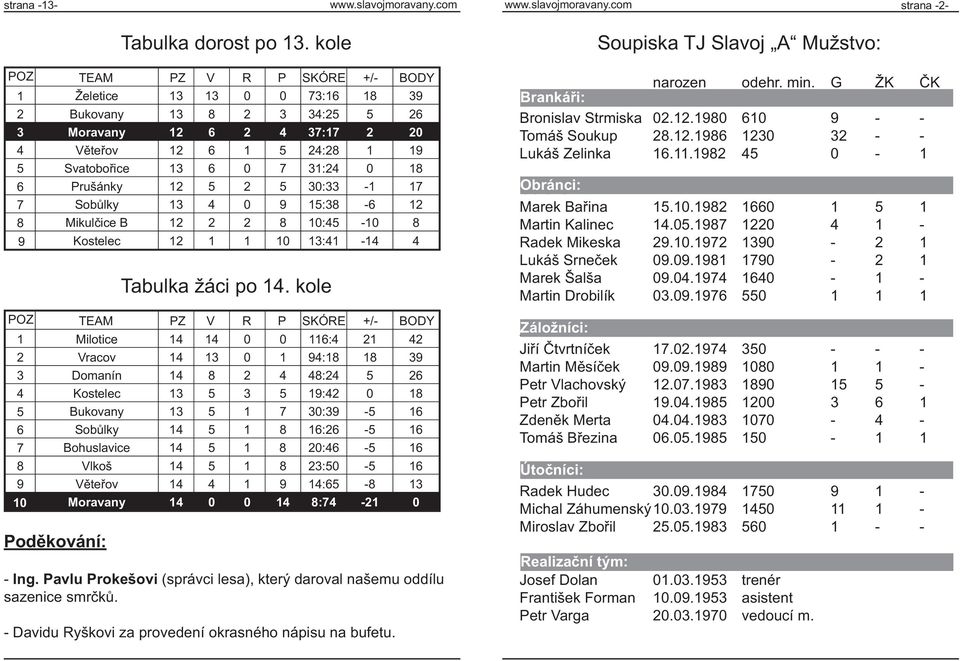 strana -13-
www.slavojmoravany.com

Tabulka dorost po 13. kole

| POZ | TEAM | PZ | V | R | P | SKÓRE | +/- | BODY |
|---|---|---|---|---|---|---|---|---|
| 1 | Želetice | 13 | 13 | 0 | 0 | 73:16 | 18 | 39 |
| 2 | Bukovany | 13 | 8 | 2 | 3 | 34:25 | 5 | 26 |
| 3 | Moravany | 12 | 6 | 2 | 4 | 37:17 | 2 | 20 |
| 4 | Věteřov | 12 | 6 | 1 | 5 | 24:28 | 1 | 19 |
| 5 | Svatobořice | 13 | 6 | 0 | 7 | 31:24 | 0 | 18 |
| 6 | Prušánky | 12 | 5 | 2 | 5 | 30:33 | -1 | 17 |
| 7 | Sobůlky | 13 | 4 | 0 | 9 | 15:38 | -6 | 12 |
| 8 | Mikulčice B | 12 | 2 | 2 | 8 | 10:45 | -10 | 8 |
| 9 | Kostelec | 12 | 1 | 1 | 10 | 13:41 | -14 | 4 |

Tabulka žáci po 14. kole

| POZ | TEAM | PZ | V | R | P | SKÓRE | +/- | BODY |
|---|---|---|---|---|---|---|---|---|
| 1 | Milotice | 14 | 14 | 0 | 0 | 116:4 | 21 | 42 |
| 2 | Vracov | 14 | 13 | 0 | 1 | 94:18 | 18 | 39 |
| 3 | Domanín | 14 | 8 | 2 | 4 | 48:24 | 5 | 26 |
| 4 | Kostelec | 13 | 5 | 3 | 5 | 19:42 | 0 | 18 |
| 5 | Bukovany | 13 | 5 | 1 | 7 | 30:39 | -5 | 16 |
| 6 | Sobůlky | 14 | 5 | 1 | 8 | 16:26 | -5 | 16 |
| 7 | Bohuslavice | 14 | 5 | 1 | 8 | 20:46 | -5 | 16 |
| 8 | Vlkoš | 14 | 5 | 1 | 8 | 23:50 | -5 | 16 |
| 9 | Věteřov | 14 | 4 | 1 | 9 | 14:65 | -8 | 13 |
| 10 | Moravany | 14 | 0 | 0 | 14 | 8:74 | -21 | 0 |

Poděkování:

- Ing. Pavlu Prokešovi (správci lesa), který daroval našemu oddílu sazenice smrčků.

- Davidu Ryškovi za provedení okrasného nápisu na bufetu.

www.slavojmoravany.com
strana -2-

Soupiska TJ Slavoj „A“ Mužstvo:

| | narozen | odehr. min. | G | ŽK | ČK |
|---|---|---|---|---|---|
| Brankáři: | | | | | |
| Bronislav Strmiska | 02.12.1980 | 610 | 9 | - | - |
| Tomáš Soukup | 28.12.1986 | 1230 | 32 | - | - |
| Lukáš Zelinka | 16.11.1982 | 45 | 0 | - | 1 |
| Obránci: | | | | | |
| Marek Bařina | 15.10.1982 | 1660 | 1 | 5 | 1 |
| Martin Kalinec | 14.05.1987 | 1220 | 4 | 1 | - |
| Radek Mikeska | 29.10.1972 | 1390 | - | 2 | 1 |
| Lukáš Srneček | 09.09.1981 | 1790 | - | 2 | 1 |
| Marek Šalša | 09.04.1974 | 1640 | - | 1 | - |
| Martin Drobilík | 03.09.1976 | 550 | 1 | 1 | 1 |
| Záložníci: | | | | | |
| Jiří Čtvrtníček | 17.02.1974 | 350 | - | - | - |
| Martin Měsíček | 09.09.1989 | 1080 | 1 | 1 | - |
| Petr Vlachovský | 12.07.1983 | 1890 | 15 | 5 | - |
| Petr Zbořil | 19.04.1985 | 1200 | 3 | 6 | 1 |
| Zdeněk Merta | 04.04.1983 | 1070 | - | 4 | - |
| Tomáš Březina | 06.05.1985 | 150 | - | 1 | 1 |
| Útočníci: | | | | | |
| Radek Hudec | 30.09.1984 | 1750 | 9 | 1 | - |
| Michal Záhumenský | 10.03.1979 | 1450 | 11 | 1 | - |
| Miroslav Zbořil | 25.05.1983 | 560 | 1 | - | - |
| Realizační tým: | | | | | |
| Josef Dolan | 01.03.1953 | trenér | | | |
| František Forman | 10.09.1953 | asistent | | | |
| Petr Varga | 20.03.1970 | vedoucí m. | | | |